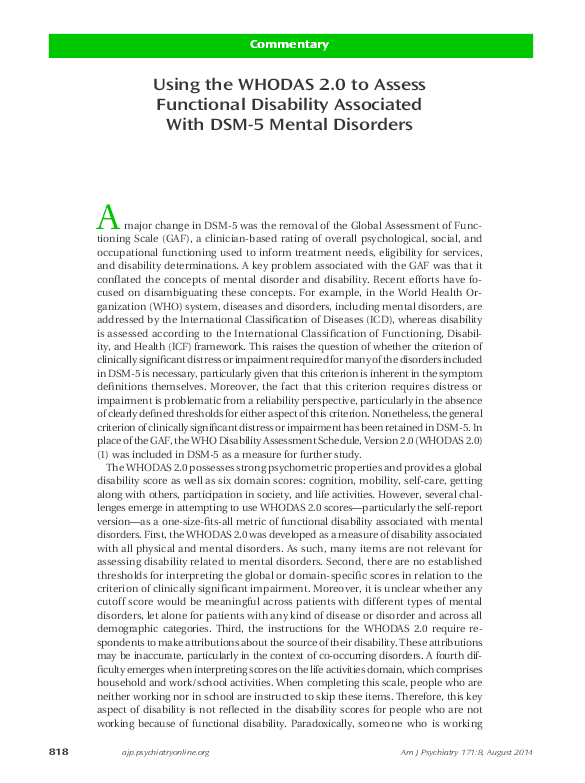 Commentary

Using the WHODAS 2.0 to Assess Functional Disability Associated With DSM-5 Mental Disorders

A major change in DSM-5 was the removal of the Global Assessment of Functioning Scale (GAF), a clinician-based rating of overall psychological, social, and occupational functioning used to inform treatment needs, eligibility for services, and disability determinations. A key problem associated with the GAF was that it conflated the concepts of mental disorder and disability. Recent efforts have focused on disambiguating these concepts. For example, in the World Health Organization (WHO) system, diseases and disorders, including mental disorders, are addressed by the International Classification of Diseases (ICD), whereas disability is assessed according to the International Classification of Functioning, Disability, and Health (ICF) framework. This raises the question of whether the criterion of clinically significant distress or impairment required for many of the disorders included in DSM-5 is necessary, particularly given that this criterion is inherent in the symptom definitions themselves. Moreover, the fact that this criterion requires distress or impairment is problematic from a reliability perspective, particularly in the absence of clearly defined thresholds for either aspect of this criterion. Nonetheless, the general criterion of clinically significant distress or impairment has been retained in DSM-5. In place of the GAF, the WHO Disability Assessment Schedule, Version 2.0 (WHODAS 2.0) (1) was included in DSM-5 as a measure for further study.

The WHODAS 2.0 possesses strong psychometric properties and provides a global disability score as well as six domain scores: cognition, mobility, self-care, getting along with others, participation in society, and life activities. However, several challenges emerge in attempting to use WHODAS 2.0 scores—particularly the self-report version—as a one-size-fits-all metric of functional disability associated with mental disorders. First, the WHODAS 2.0 was developed as a measure of disability associated with all physical and mental disorders. As such, many items are not relevant for assessing disability related to mental disorders. Second, there are no established thresholds for interpreting the global or domain-specific scores in relation to the criterion of clinically significant impairment. Moreover, it is unclear whether any cutoff score would be meaningful across patients with different types of mental disorders, let alone for patients with any kind of disease or disorder and across all demographic categories. Third, the instructions for the WHODAS 2.0 require respondents to make attributions about the source of their disability. These attributions may be inaccurate, particularly in the context of co-occurring disorders. A fourth difficulty emerges when interpreting scores on the life activities domain, which comprises household and work/school activities. When completing this scale, people who are neither working nor in school are instructed to skip these items. Therefore, this key aspect of disability is not reflected in the disability scores for people who are not working because of functional disability. Paradoxically, someone who is working

818 ajp.psychiatryonline.org Am J Psychiatry 171:8, August 2014